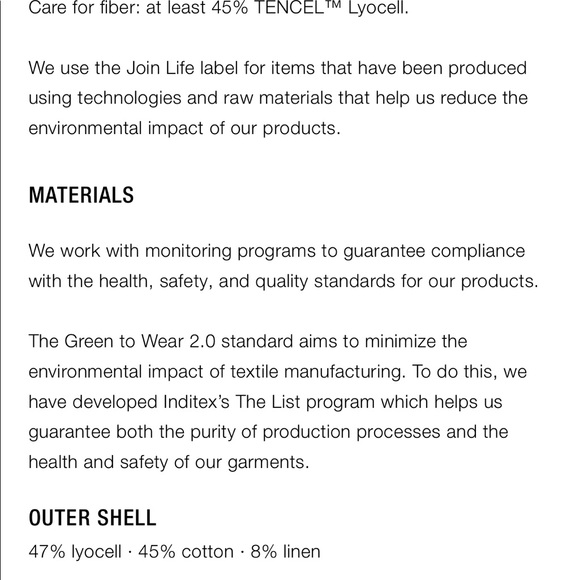 Care for fiber: at least 45% TENCEL™ Lyocell.

We use the Join Life label for items that have been produced using technologies and raw materials that help us reduce the environmental impact of our products.

MATERIALS

We work with monitoring programs to guarantee compliance with the health, safety, and quality standards for our products.

The Green to Wear 2.0 standard aims to minimize the environmental impact of textile manufacturing. To do this, we have developed Inditex's The List program which helps us guarantee both the purity of production processes and the health and safety of our garments.

OUTER SHELL

47% lyocell · 45% cotton · 8% linen